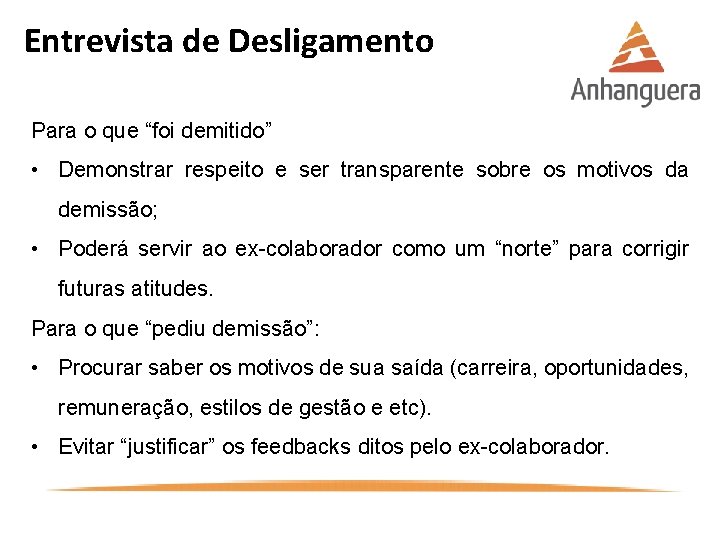 Entrevista de Desligamento

Anhanguera

Para o que “foi demitido”

• Demonstrar respeito e ser transparente sobre os motivos da demissão;

• Poderá servir ao ex-colaborador como um “norte” para corrigir futuras atitudes.

Para o que “pediu demissão”:

• Procurar saber os motivos de sua saída (carreira, oportunidades, remuneração, estilos de gestão e etc).

• Evitar “justificar” os feedbacks ditos pelo ex-colaborador.